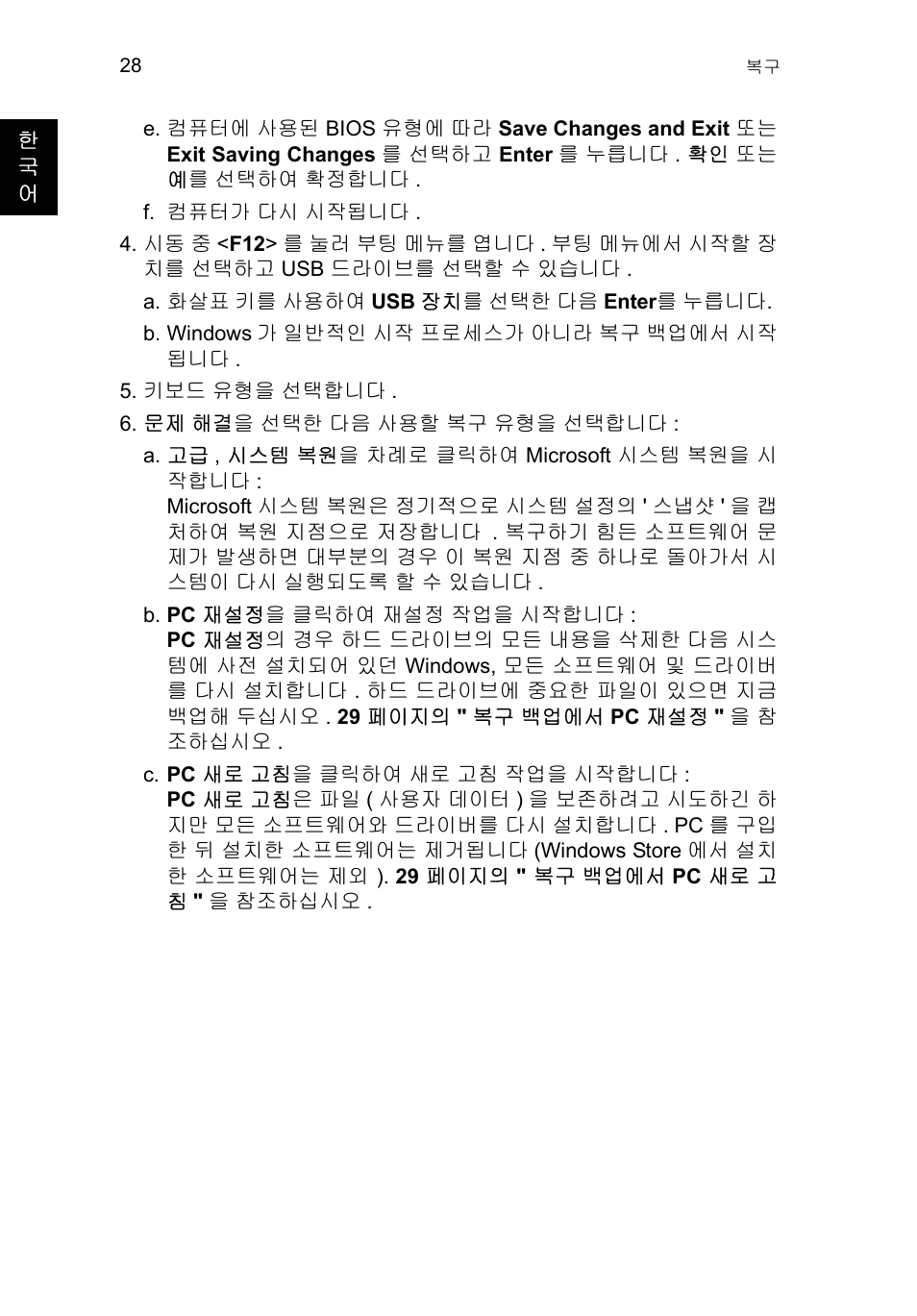 28

복구

한국어

e. 컴퓨터에 사용된 BIOS 유형에 따라 Save Changes and Exit 또는 Exit Saving Changes 를 선택하고 Enter 를 누릅니다 . 확인 또는 예를 선택하여 확정합니다 .

f. 컴퓨터가 다시 시작됩니다 .

4. 시동 중 <F12> 를 눌러 부팅 메뉴를 엽니다 . 부팅 메뉴에서 시작할 장치를 선택하고 USB 드라이브를 선택할 수 있습니다 .

a. 화살표 키를 사용하여 USB 장치를 선택한 다음 Enter를 누릅니다.

b. Windows 가 일반적인 시작 프로세스가 아니라 복구 백업에서 시작됩니다 .

5. 키보드 유형을 선택합니다 .

6. 문제 해결을 선택한 다음 사용할 복구 유형을 선택합니다 :

a. 고급 , 시스템 복원을 차례로 클릭하여 Microsoft 시스템 복원을 시작합니다 :
Microsoft 시스템 복원은 정기적으로 시스템 설정의 ' 스냅샷 ' 을 캡처하여 복원 지점으로 저장합니다 . 복구하기 힘든 소프트웨어 문제가 발생하면 대부분의 경우 이 복원 지점 중 하나로 돌아가서 시스템이 다시 실행되도록 할 수 있습니다 .

b. PC 재설정을 클릭하여 재설정 작업을 시작합니다 :
PC 재설정의 경우 하드 드라이브의 모든 내용을 삭제한 다음 시스템에 사전 설치되어 있던 Windows, 모든 소프트웨어 및 드라이버를 다시 설치합니다 . 하드 드라이브에 중요한 파일이 있으면 지금 백업해 두십시오 . 29 페이지의 " 복구 백업에서 PC 재설정 " 을 참조하십시오 .

c. PC 새로 고침을 클릭하여 새로 고침 작업을 시작합니다 :
PC 새로 고침은 파일 ( 사용자 데이터 ) 을 보존하려고 시도하긴 하지만 모든 소프트웨어와 드라이버를 다시 설치합니다 . PC 를 구입한 뒤 설치한 소프트웨어는 제거됩니다 (Windows Store 에서 설치한 소프트웨어는 제외 ). 29 페이지의 " 복구 백업에서 PC 새로 고침 " 을 참조하십시오 .